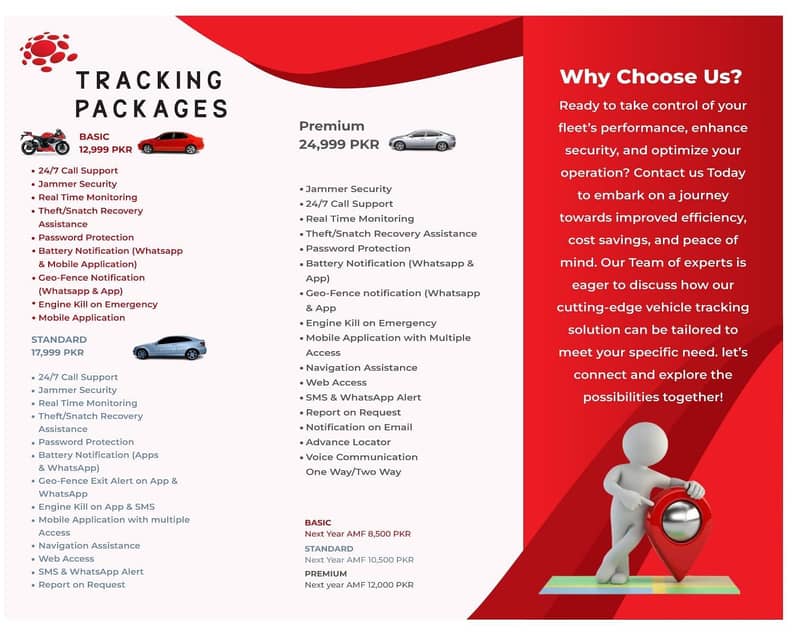 TRACKING PACKAGES

BASIC
12,999 PKR

• 24/7 Call Support
• Jammer Security
• Real Time Monitoring
• Theft/Snatch Recovery Assistance
• Password Protection
• Battery Notification (Whatsapp & Mobile Application)
• Geo-Fence Notification (Whatsapp & App)
• Engine Kill on Emergency
• Mobile Application

STANDARD
17,999 PKR

• 24/7 Call Support
• Jammer Security
• Real Time Monitoring
• Theft/Snatch Recovery Assistance
• Password Protection
• Battery Notification (Apps & WhatsApp)
• Geo-Fence Exit Alert on App & WhatsApp
• Engine Kill on App & SMS
• Mobile Application with multiple Access
• Navigation Assistance
• Web Access
• SMS & WhatsApp Alert
• Report on Request

Premium
24,999 PKR

• Jammer Security
• 24/7 Call Support
• Real Time Monitoring
• Theft/Snatch Recovery Assistance
• Password Protection
• Battery Notification (Whatsapp & App)
• Geo-Fence notification (Whatsapp & App
• Engine Kill on Emergency
• Mobile Application with Multiple Access
• Navigation Assistance
• Web Access
• SMS & WhatsApp Alert
• Report on Request
• Notification on Email
• Advance Locator
• Voice Communication One Way/Two Way

BASIC
Next Year AMF 8,500 PKR
STANDARD
Next Year AMF 10,500 PKR
PREMIUM
Next year AMF 12,000 PKR

Why Choose Us?

Ready to take control of your fleet's performance, enhance security, and optimize your operation? Contact us Today to embark on a journey towards improved efficiency, cost savings, and peace of mind. Our Team of experts is eager to discuss how our cutting-edge vehicle tracking solution can be tailored to meet your specific need. let's connect and explore the possibilities together!